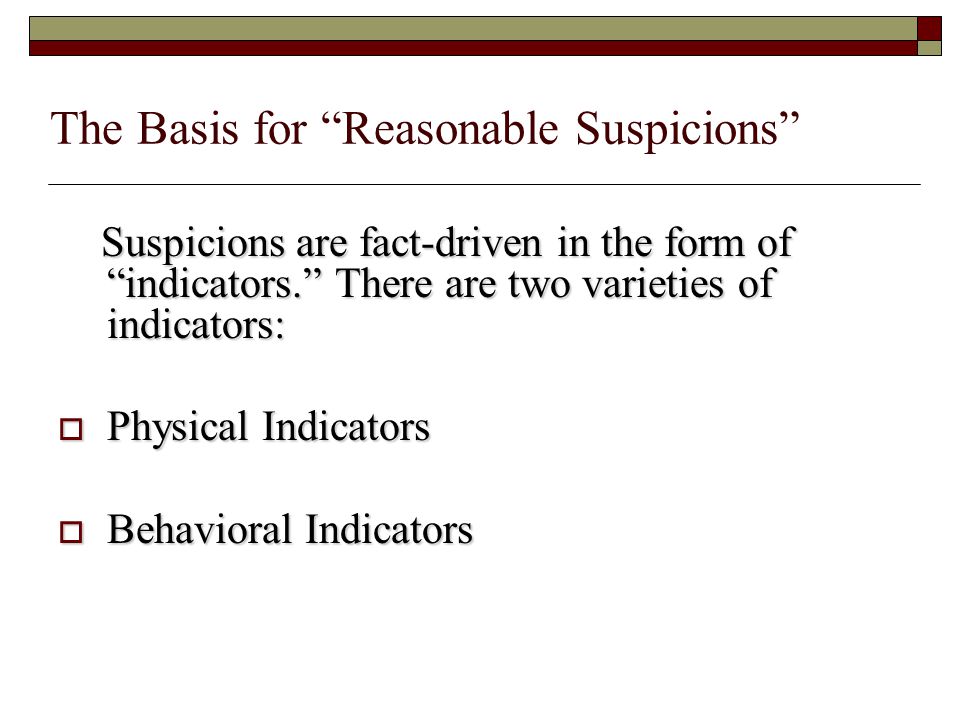 The Basis for “Reasonable Suspicions”

Suspicions are fact-driven in the form of “indicators.” There are two varieties of indicators:

Physical Indicators

Behavioral Indicators